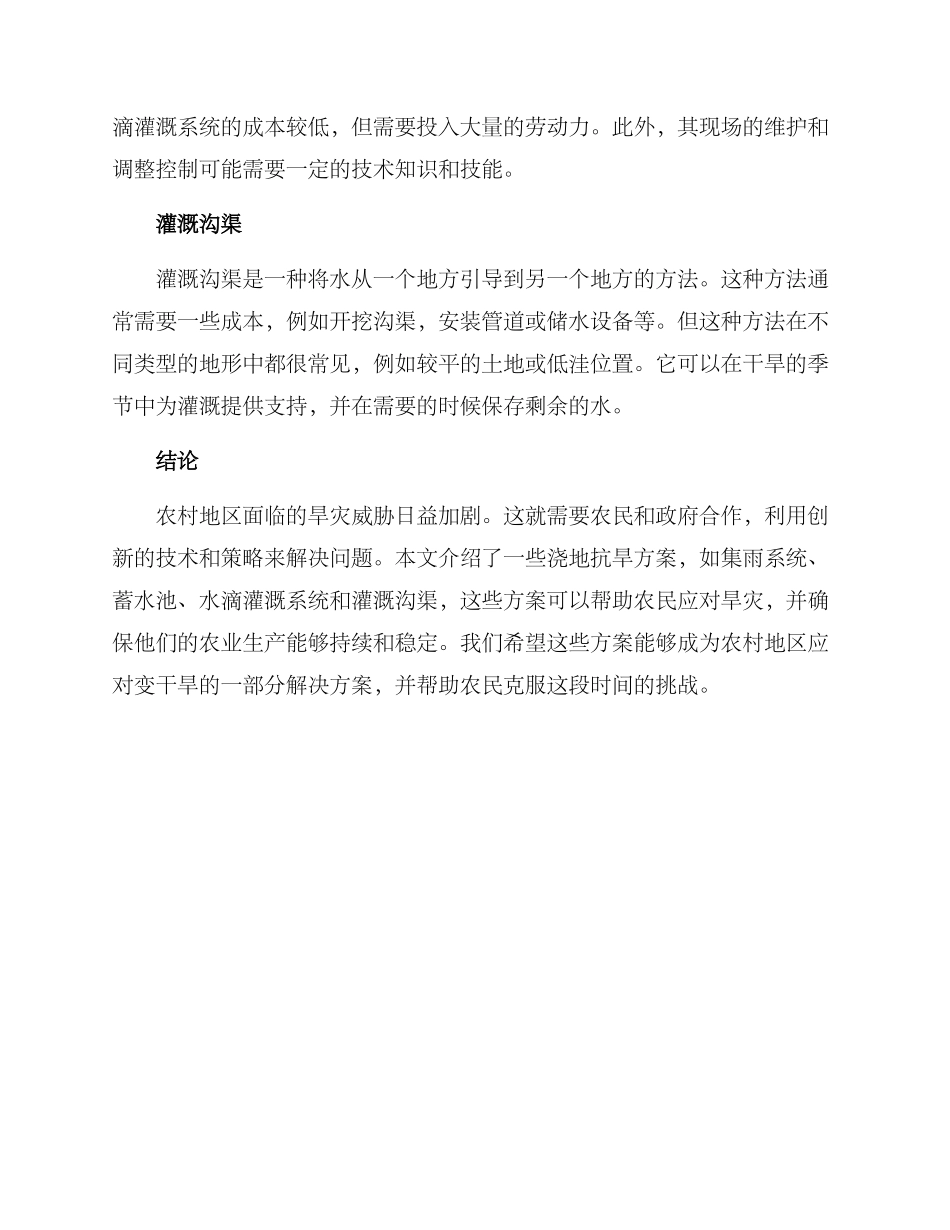 滴灌溉系统的成本较低，但需要投入大量的劳动力。此外，其现场的维护和调整控制可能需要一定的技术知识和技能。

灌溉沟渠

灌溉沟渠是一种将水从一个地方引导到另一个地方的方法。这种方法通常需要一些成本，例如开挖沟渠，安装管道或储水设备等。但这种方法在不同类型的地形中都很常见，例如较平的土地或低洼位置。它可以在干旱的季节中为灌溉提供支持，并在需要的时候保存剩余的水。

结论

农村地区面临的旱灾威胁日益加剧。这就需要农民和政府合作，利用创新的技术和策略来解决问题。本文介绍了一些浇地抗旱方案，如集雨系统、蓄水池、水滴灌溉系统和灌溉沟渠，这些方案可以帮助农民应对旱灾，并确保他们的农业生产能够持续和稳定。我们希望这些方案能够成为农村地区应对变干旱的一部分解决方案，并帮助农民克服这段时间的挑战。